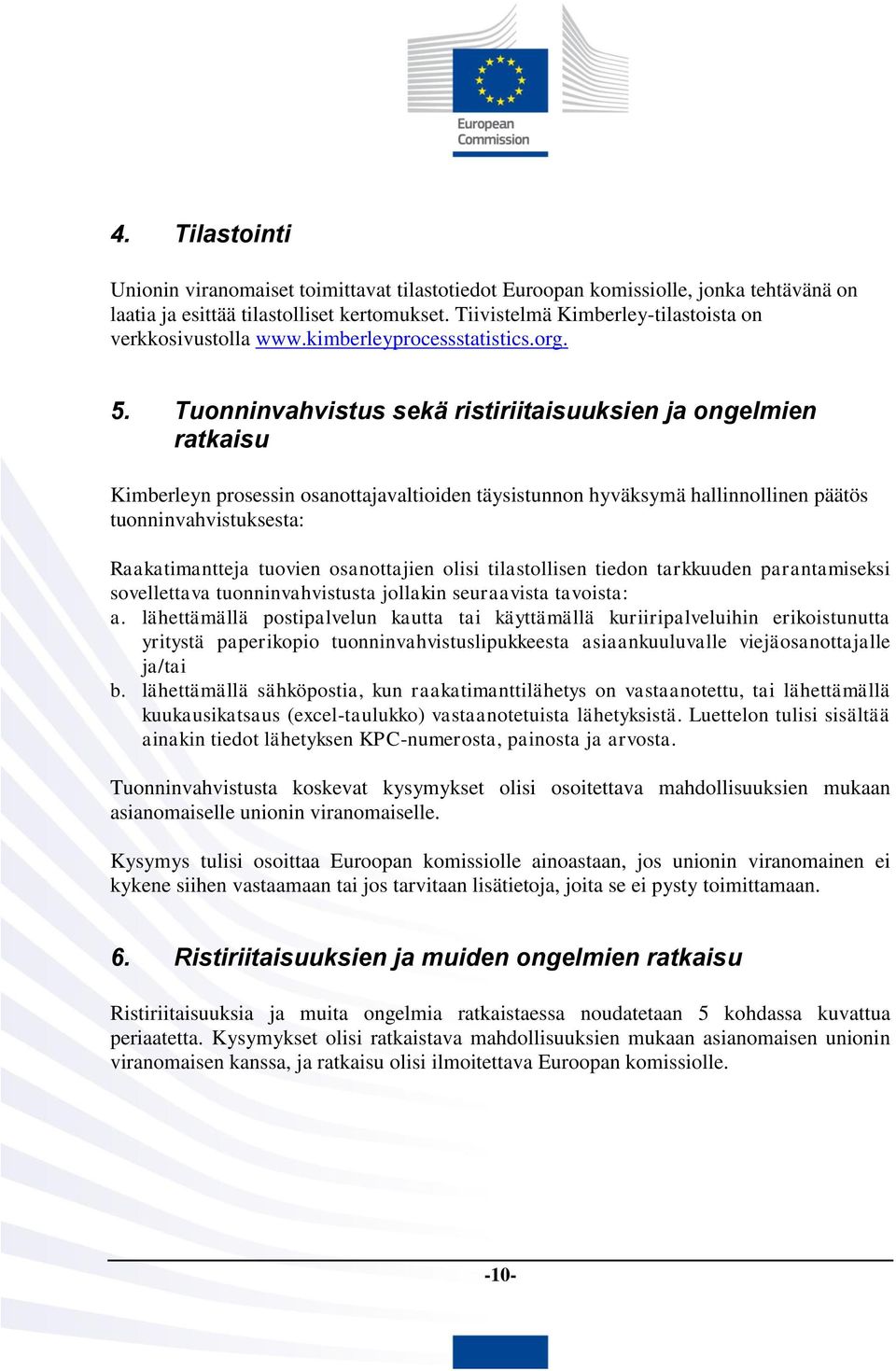 European Commission

4. Tilastointi

Unionin viranomaiset toimittavat tilastotiedot Euroopan komissiolle, jonka tehtävänä on laatia ja esittää tilastolliset kertomukset. Tiivistelmä Kimberley-tilastoista on verkkosivustolla www.kimberleyprocessstatistics.org.

5. Tuonninvahvistus sekä ristiriitaisuuksien ja ongelmien ratkaisu

Kimberleyn prosessin osanottajavaltioiden täysistunnon hyväksymä hallinnollinen päätös tuonninvahvistuksesta:

Raakatimantteja tuovien osanottajien olisi tilastollisen tiedon tarkkuuden parantamiseksi sovellettava tuonninvahvistusta jollakin seuraavista tavoista:
a. lähettämällä postipalvelun kautta tai käyttämällä kuriiripalveluihin erikoistunutta yritystä paperikopio tuonninvahvistuslipukkeesta asiaankuuluvalle viejäosanottajalle ja/tai
b. lähettämällä sähköpostia, kun raakatimanttilähetys on vastaanotettu, tai lähettämällä kuukausikatsaus (excel-taulukko) vastaanotetuista lähetyksistä. Luettelon tulisi sisältää ainakin tiedot lähetyksen KPC-numerosta, painosta ja arvosta.

Tuonninvahvistusta koskevat kysymykset olisi osoitettava mahdollisuuksien mukaan asianomaiselle unionin viranomaiselle.

Kysymys tulisi osoittaa Euroopan komissiolle ainoastaan, jos unionin viranomainen ei kykene siihen vastaamaan tai jos tarvitaan lisätietoja, joita se ei pysty toimittamaan.

6. Ristiriitaisuuksien ja muiden ongelmien ratkaisu

Ristiriitaisuuksia ja muita ongelmia ratkaistaessa noudatetaan 5 kohdassa kuvattua periaatetta. Kysymykset olisi ratkaistava mahdollisuuksien mukaan asianomaisen unionin viranomaisen kanssa, ja ratkaisu olisi ilmoitettava Euroopan komissiolle.

-10-